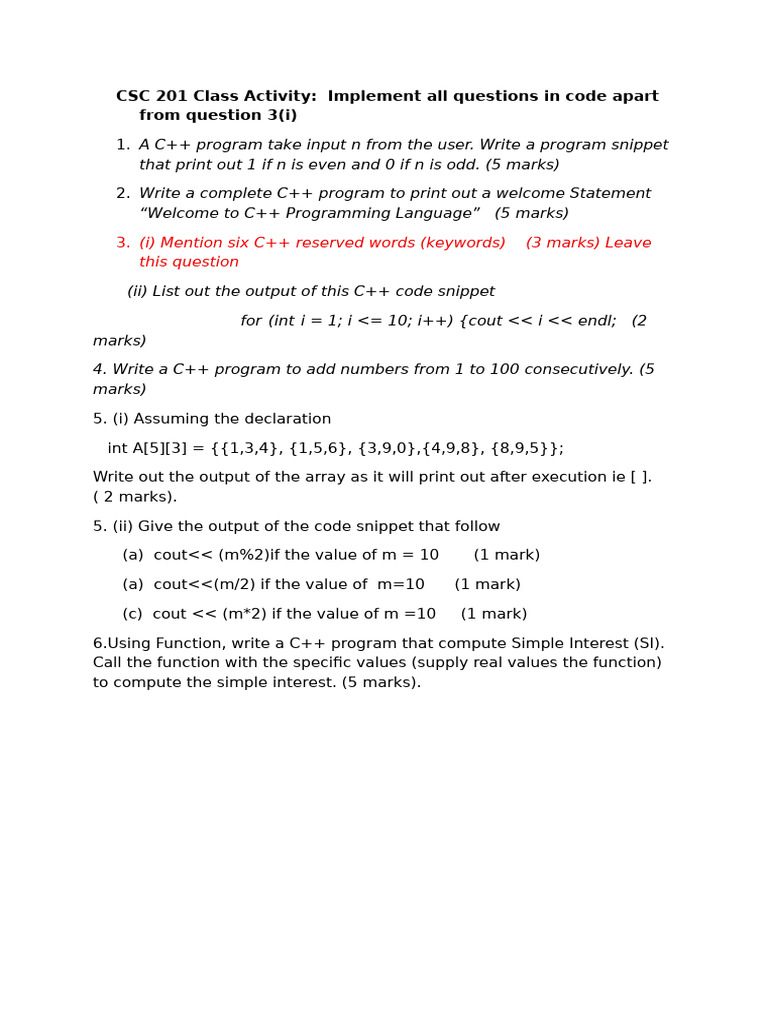 CSC 201 Class Activity: Implement all questions in code apart from question 3(i)

1. A C++ program take input n from the user. Write a program snippet that print out 1 if n is even and 0 if n is odd. (5 marks)

2. Write a complete C++ program to print out a welcome Statement "Welcome to C++ Programming Language" (5 marks)

3. (i) Mention six C++ reserved words (keywords) (3 marks) Leave this question

(ii) List out the output of this C++ code snippet

for (int i = 1; i <= 10; i++) {cout << i << endl; (2 marks)

4. Write a C++ program to add numbers from 1 to 100 consecutively. (5 marks)

5. (i) Assuming the declaration

int A[5][3] = {{1,3,4}, {1,5,6}, {3,9,0},{4,9,8}, {8,9,5}};

Write out the output of the array as it will print out after execution ie [ ]. ( 2 marks).

5. (ii) Give the output of the code snippet that follow

(a) cout<< (m%2)if the value of m = 10 (1 mark)

(a) cout<<(m/2) if the value of m=10 (1 mark)

(c) cout << (m*2) if the value of m =10 (1 mark)

6.Using Function, write a C++ program that compute Simple Interest (SI). Call the function with the specific values (supply real values the function) to compute the simple interest. (5 marks).